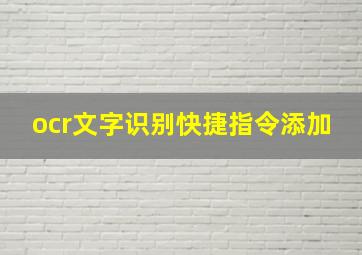 ocr文字识别快捷指令添加